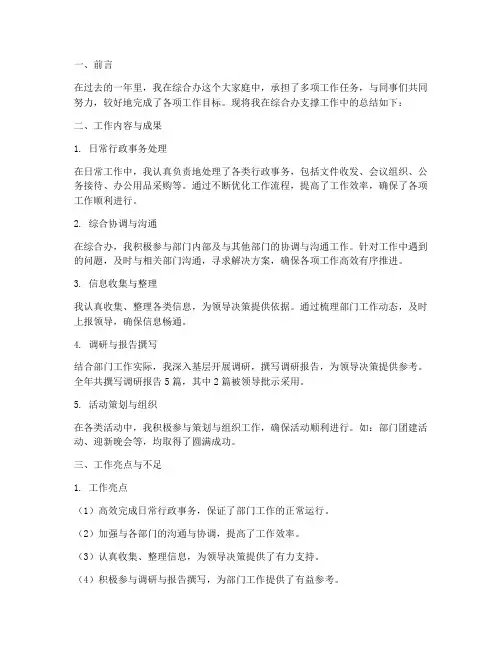 一、前言

在过去的一年里，我在综合办这个大家庭中，承担了多项工作任务，与同事们共同努力，较好地完成了各项工作目标。现将我在综合办支撑工作中的总结如下：

二、工作内容与成果

1. 日常行政事务处理

在日常工作中，我认真负责地处理了各类行政事务，包括文件收发、会议组织、公务接待、办公用品采购等。通过不断优化工作流程，提高了工作效率，确保了各项工作顺利进行。

2. 综合协调与沟通

在综合办，我积极参与部门内部及与其他部门的协调与沟通工作。针对工作中遇到的问题，及时与相关部门沟通，寻求解决方案，确保各项工作高效有序推进。

3. 信息收集与整理

我认真收集、整理各类信息，为领导决策提供依据。通过梳理部门工作动态，及时上报领导，确保信息畅通。

4. 调研与报告撰写

结合部门工作实际，我深入基层开展调研，撰写调研报告，为领导决策提供参考。全年共撰写调研报告 5 篇，其中 2 篇被领导批示采用。

5. 活动策划与组织

在各类活动中，我积极参与策划与组织工作，确保活动顺利进行。如：部门团建活动、迎新晚会等，均取得了圆满成功。

三、工作亮点与不足

1. 工作亮点

（1）高效完成日常行政事务，保证了部门工作的正常运行。

（2）加强与各部门的沟通与协调，提高了工作效率。

（3）认真收集、整理信息，为领导决策提供了有力支持。

（4）积极参与调研与报告撰写，为部门工作提供了有益参考。